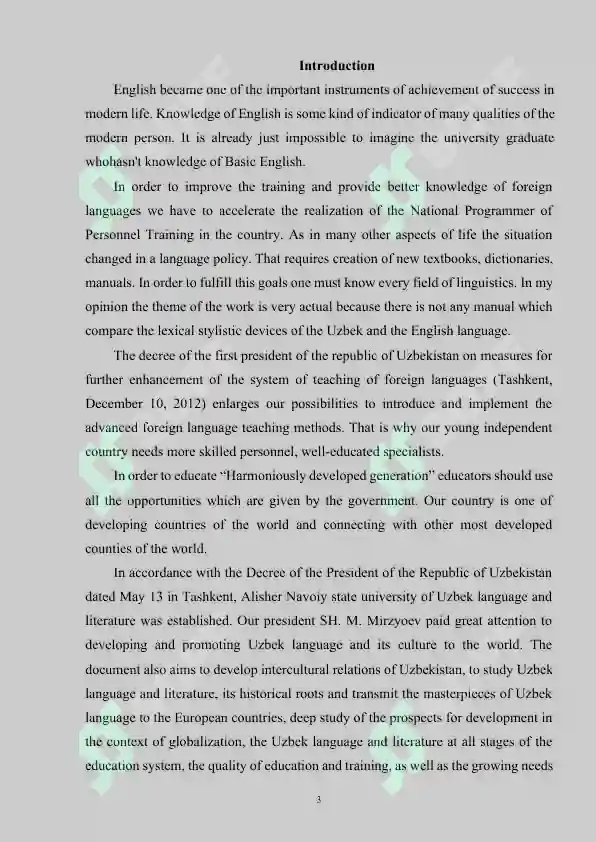 Introduction

English became one of the important instruments of achievement of success in modern life. Knowledge of English is some kind of indicator of many qualities of the modern person. It is already just impossible to imagine the university graduate whohasn't knowledge of Basic English.

In order to improve the training and provide better knowledge of foreign languages we have to accelerate the realization of the National Programmer of Personnel Training in the country. As in many other aspects of life the situation changed in a language policy. That requires creation of new textbooks, dictionaries, manuals. In order to fulfill this goals one must know every field of linguistics. In my opinion the theme of the work is very actual because there is not any manual which compare the lexical stylistic devices of the Uzbek and the English language.

The decree of the first president of the republic of Uzbekistan on measures for further enhancement of the system of teaching of foreign languages (Tashkent, December 10, 2012) enlarges our possibilities to introduce and implement the advanced foreign language teaching methods. That is why our young independent country needs more skilled personnel, well-educated specialists.

In order to educate "Harmoniously developed generation" educators should use all the opportunities which are given by the government. Our country is one of developing countries of the world and connecting with other most developed counties of the world.

In accordance with the Decree of the President of the Republic of Uzbekistan dated May 13 in Tashkent, Alisher Navoiy state university of Uzbek language and literature was established. Our president SH. M. Mirzyoev paid great attention to developing and promoting Uzbek language and its culture to the world. The document also aims to develop intercultural relations of Uzbekistan, to study Uzbek language and literature, its historical roots and transmit the masterpieces of Uzbek language to the European countries, deep study of the prospects for development in the context of globalization, the Uzbek language and literature at all stages of the education system, the quality of education and training, as well as the growing needs

3